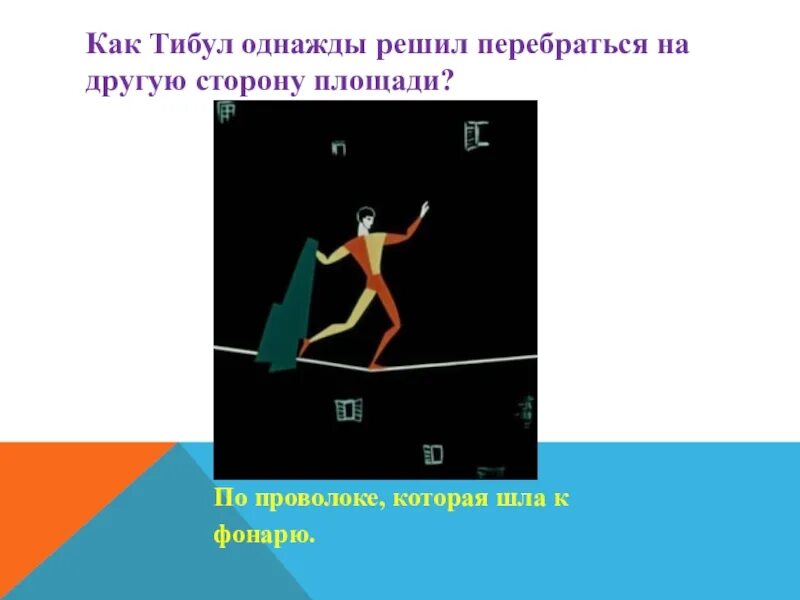 Как Тибул однажды решил перебраться на другую сторону площади?

По проволоке, которая шла к фонарю.